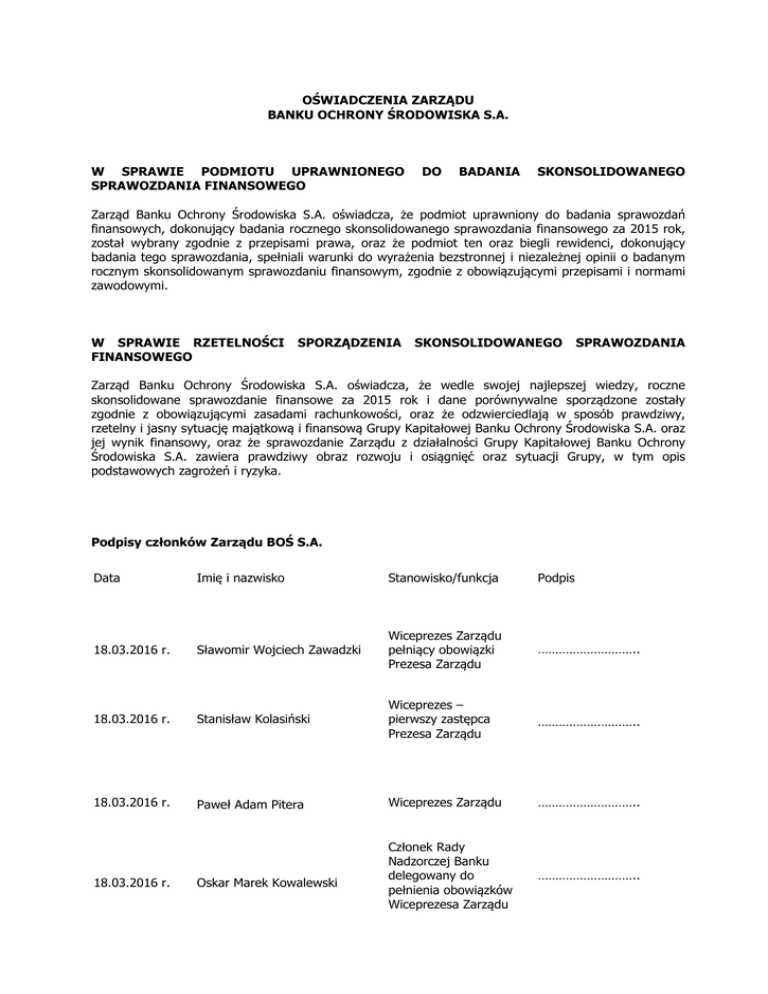 OŚWIADCZENIA ZARZĄDU
BANKU OCHRONY ŚRODOWISKA S.A.

W SPRAWIE PODMIOTU UPRAWNIONEGO DO BADANIA SKONSOLIDOWANEGO SPRAWOZDANIA FINANSOWEGO

Zarząd Banku Ochrony Środowiska S.A. oświadcza, że podmiot uprawniony do badania sprawozdań finansowych, dokonujący badania rocznego skonsolidowanego sprawozdania finansowego za 2015 rok, został wybrany zgodnie z przepisami prawa, oraz że podmiot ten oraz biegli rewidenci, dokonujący badania tego sprawozdania, spełniali warunki do wyrażenia bezstronnej i niezależnej opinii o badanym rocznym skonsolidowanym sprawozdaniu finansowym, zgodnie z obowiązującymi przepisami i normami zawodowymi.

W SPRAWIE RZETELNOŚCI SPORZĄDZENIA SKONSOLIDOWANEGO SPRAWOZDANIA FINANSOWEGO

Zarząd Banku Ochrony Środowiska S.A. oświadcza, że wedle swojej najlepszej wiedzy, roczne skonsolidowane sprawozdanie finansowe za 2015 rok i dane porównywalne sporządzone zostały zgodnie z obowiązującymi zasadami rachunkowości, oraz że odzwierciedlają w sposób prawdziwy, rzetelny i jasny sytuację majątkową i finansową Grupy Kapitałowej Banku Ochrony Środowiska S.A. oraz jej wynik finansowy, oraz że sprawozdanie Zarządu z działalności Grupy Kapitałowej Banku Ochrony Środowiska S.A. zawiera prawdziwy obraz rozwoju i osiągnięć oraz sytuacji Grupy, w tym opis podstawowych zagrożeń i ryzyka.

Podpisy członków Zarządu BOŚ S.A.

| Data | Imię i nazwisko | Stanowisko/funkcja | Podpis |
|---|---|---|---|
| 18.03.2016 r. | Sławomir Wojciech Zawadzki | Wiceprezes Zarządu pełniący obowiązki Prezesa Zarządu | ……………………….. |
| 18.03.2016 r. | Stanisław Kolasiński | Wiceprezes – pierwszy zastępca Prezesa Zarządu | ……………………….. |
| 18.03.2016 r. | Paweł Adam Pitera | Wiceprezes Zarządu | ……………………….. |
| 18.03.2016 r. | Oskar Marek Kowalewski | Członek Rady Nadzorczej Banku delegowany do pełnienia obowiązków Wiceprezesa Zarządu | ……………………….. |